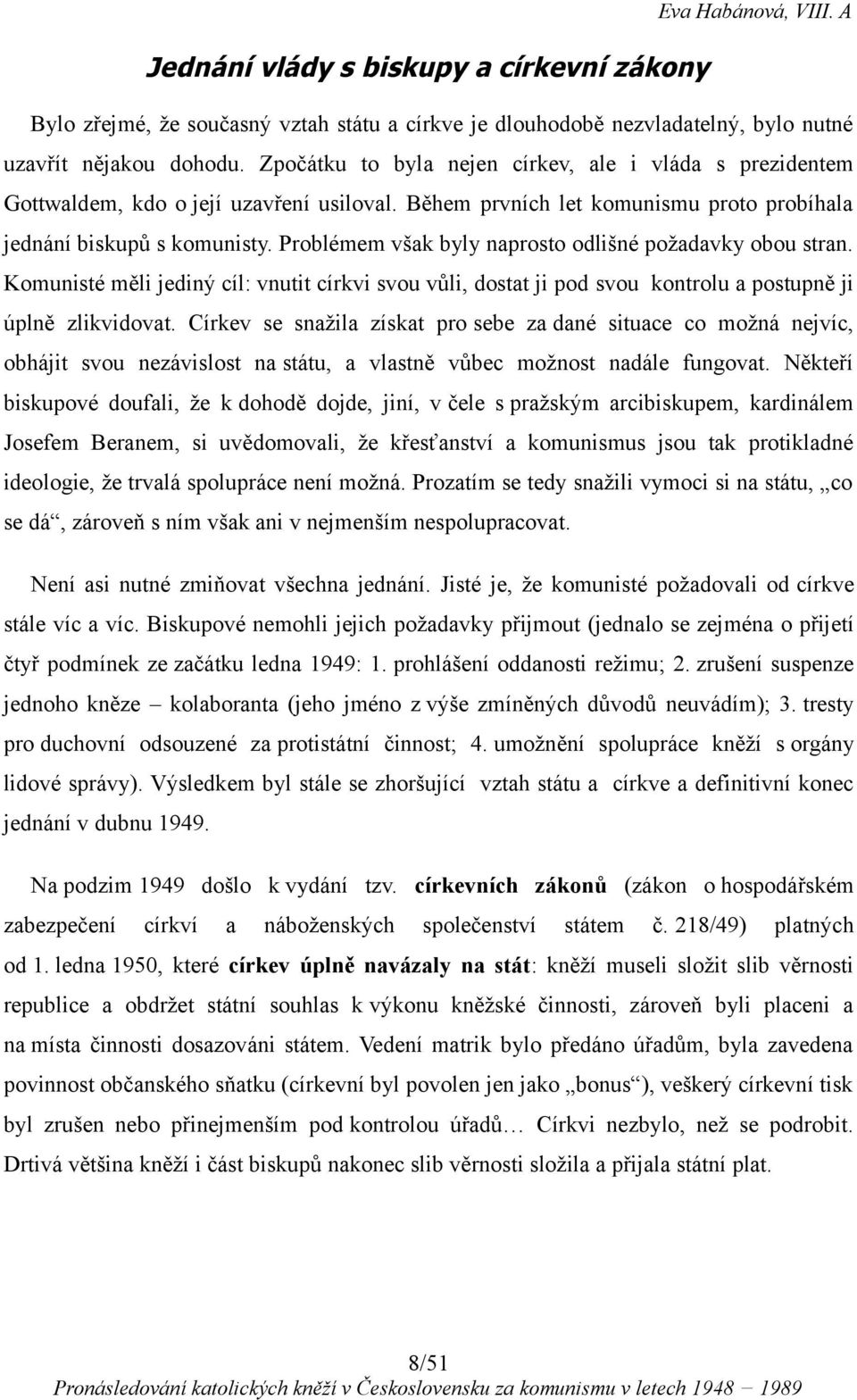 Eva Habánová, VIII. A

Jednání vlády s biskupy a církevní zákony

Bylo zřejmé, že současný vztah státu a církve je dlouhodobě nezvladatelný, bylo nutné uzavřít nějakou dohodu. Zpočátku to byla nejen církev, ale i vláda s prezidentem Gottwaldem, kdo o její uzavření usiloval. Během prvních let komunismu proto probíhala jednání biskupů s komunisty. Problémem však byly naprosto odlišné požadavky obou stran. Komunisté měli jediný cíl: vnutit církvi svou vůli, dostat ji pod svou kontrolu a postupně ji úplně zlikvidovat. Církev se snažila získat pro sebe za dané situace co možná nejvíc, obhájit svou nezávislost na státu, a vlastně vůbec možnost nadále fungovat. Někteří biskupové doufali, že k dohodě dojde, jiní, v čele s pražským arcibiskupem, kardinálem Josefem Beranem, si uvědomovali, že křesťanství a komunismus jsou tak protikladné ideologie, že trvalá spolupráce není možná. Prozatím se tedy snažili vymoci si na státu, „co se dá“, zároveň s ním však ani v nejmenším nespolupracovat.

Není asi nutné zmiňovat všechna jednání. Jisté je, že komunisté požadovali od církve stále víc a víc. Biskupové nemohli jejich požadavky přijmout (jednalo se zejména o přijetí čtyř podmínek ze začátku ledna 1949: 1. prohlášení oddanosti režimu; 2. zrušení suspenze jednoho kněze – kolaboranta (jeho jméno z výše zmíněných důvodů neuvádím); 3. tresty pro duchovní odsouzené za protistátní činnost; 4. umožnění spolupráce kněží s orgány lidové správy). Výsledkem byl stále se zhoršující vztah státu a církve a definitivní konec jednání v dubnu 1949.

Na podzim 1949 došlo k vydání tzv. církevních zákonů (zákon o hospodářském zabezpečení církví a náboženských společenství státem č. 218/49) platných od 1. ledna 1950, které církev úplně navázaly na stát: kněží museli složit slib věrnosti republice a obdržet státní souhlas k výkonu kněžské činnosti, zároveň byli placeni a na místa činnosti dosazováni státem. Vedení matrik bylo předáno úřadům, byla zavedena povinnost občanského sňatku (církevní byl povolen jen jako „bonus“), veškerý církevní tisk byl zrušen nebo přinejmenším pod kontrolou úřadů… Církvi nezbylo, než se podrobit. Drtivá většina kněží i část biskupů nakonec slib věrnosti složila a přijala státní plat.

8/51

Pronásledování katolických kněží v Československu za komunismu v letech 1948 – 1989